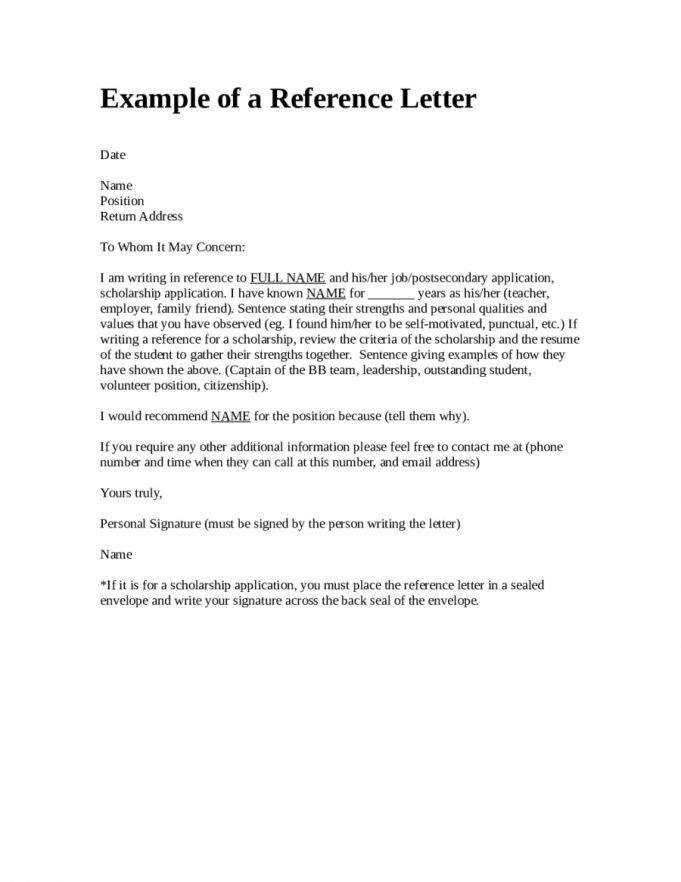 Example of a Reference Letter

Date

Name
Position
Return Address

To Whom It May Concern:

I am writing in reference to FULL NAME and his/her job/postsecondary application, scholarship application. I have known NAME for _______ years as his/her (teacher, employer, family friend). Sentence stating their strengths and personal qualities and values that you have observed (eg. I found him/her to be self-motivated, punctual, etc.) If writing a reference for a scholarship, review the criteria of the scholarship and the resume of the student to gather their strengths together. Sentence giving examples of how they have shown the above. (Captain of the BB team, leadership, outstanding student, volunteer position, citizenship).

I would recommend NAME for the position because (tell them why).

If you require any other additional information please feel free to contact me at (phone number and time when they can call at this number, and email address)

Yours truly,

Personal Signature (must be signed by the person writing the letter)

Name

*If it is for a scholarship application, you must place the reference letter in a sealed envelope and write your signature across the back seal of the envelope.